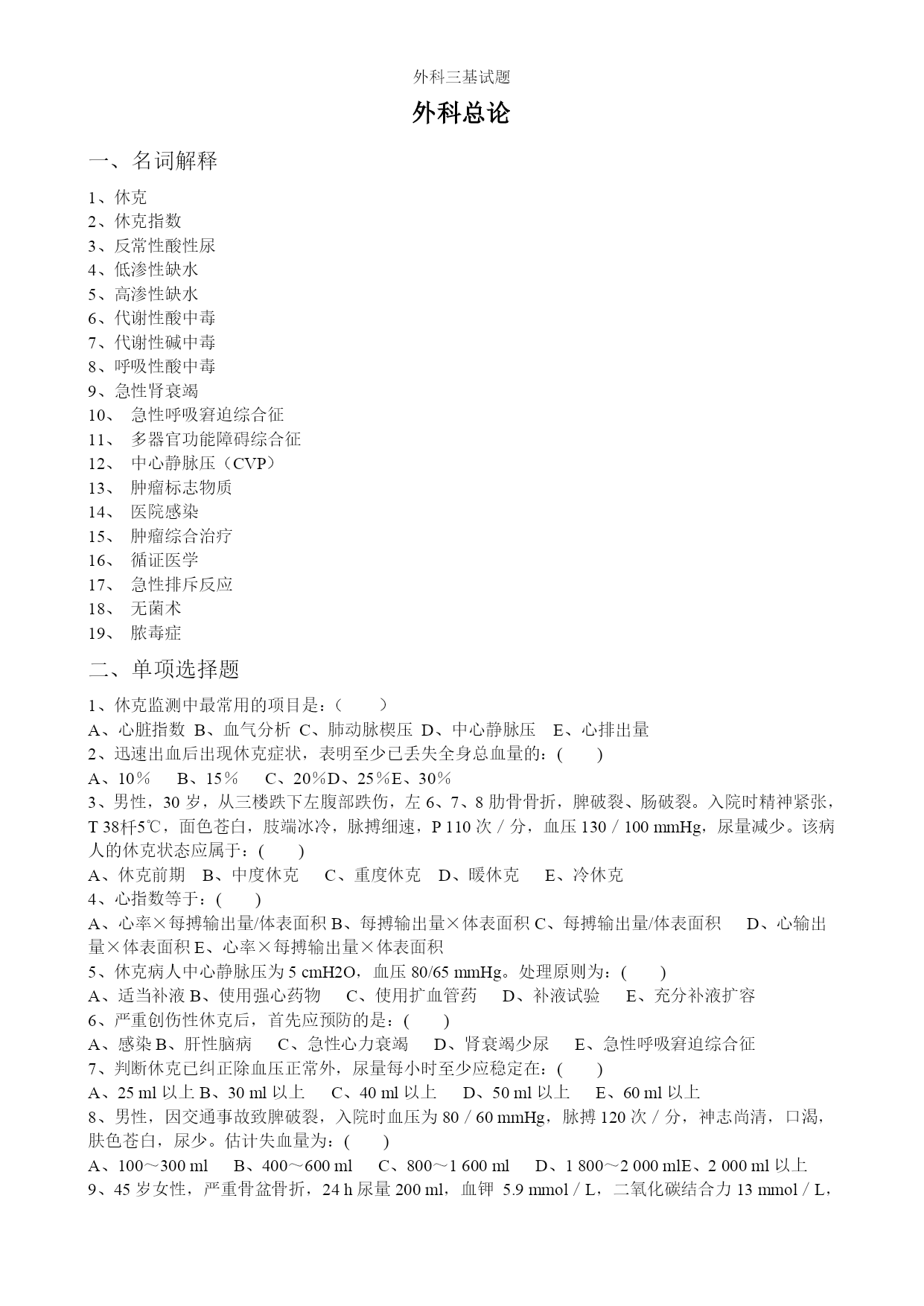 外科三基试题

外科总论

一、名词解释

1、休克
2、休克指数
3、反常性酸性尿
4、低渗性缺水
5、高渗性缺水
6、代谢性酸中毒
7、代谢性碱中毒
8、呼吸性酸中毒
9、急性肾衰竭
10、 急性呼吸窘迫综合征
11、 多器官功能障碍综合征
12、 中心静脉压（CVP）
13、 肿瘤标志物质
14、 医院感染
15、 肿瘤综合治疗
16、 循证医学
17、 急性排斥反应
18、 无菌术
19、 脓毒症

二、单项选择题

1、休克监测中最常用的项目是：(　　)
A、心脏指数 B、血气分析 C、肺动脉楔压 D、中心静脉压　E、心排出量
2、迅速出血后出现休克症状，表明至少已丢失全身总血量的：(　　)
A、10％　　B、15％　　C、20％D、25％E、30％
3、男性，30 岁，从三楼跌下左腹部跌伤，左 6、7、8 肋骨骨折，脾破裂、肠破裂。入院时精神紧张，T 38杆5℃，面色苍白，肢端冰冷，脉搏细速，P 110 次／分，血压 130／100 mmHg，尿量减少。该病人的休克状态应属于：(　　)
A、休克前期　B、中度休克　　C、重度休克　D、暖休克　　E、冷休克
4、心指数等于：(　　)
A、心率×每搏输出量/体表面积 B、每搏输出量×体表面积 C、每搏输出量/体表面积　　D、心输出量×体表面积 E、心率×每搏输出量×体表面积
5、休克病人中心静脉压为 5 cmH2O，血压 80/65 mmHg。处理原则为：(　　)
A、适当补液 B、使用强心药物　　C、使用扩血管药　　D、补液试验　　E、充分补液扩容
6、严重创伤性休克后，首先应预防的是：(　　)
A、感染 B、肝性脑病　　C、急性心力衰竭　　D、肾衰竭少尿　　E、急性呼吸窘迫综合征
7、判断休克已纠正除血压正常外，尿量每小时至少应稳定在：(　　)
A、25 ml 以上 B、30 ml 以上　　C、40 ml 以上　　D、50 ml 以上　　E、60 ml 以上
8、男性，因交通事故致脾破裂，入院时血压为 80／60 mmHg，脉搏 120 次／分，神志尚清，口渴，肤色苍白，尿少。估计失血量为：(　　)
A、100～300 ml　　B、400～600 ml　　C、800～1 600 ml　　D、1 800～2 000 mlE、2 000 ml 以上
9、45 岁女性，严重骨盆骨折，24 h 尿量 200 ml，血钾 5.9 mmol／L，二氧化碳结合力 13 mmol／L，